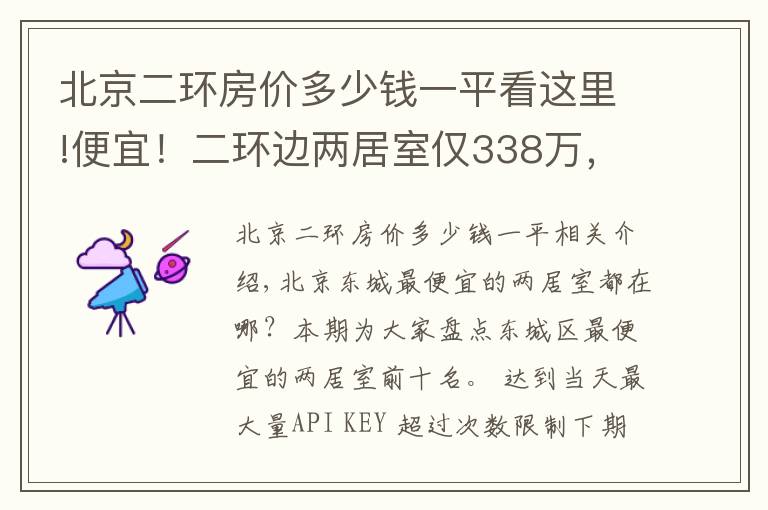 北京二环房价多少钱一平看这里!便宜！二环边两居室仅338万，

北京二环房价多少钱一平相关介绍，北京东城最便宜的两居室都在哪？本期为大家盘点东城区最便宜的两居室前十名。 达到当天最大量API KEY 超过次数限制下期